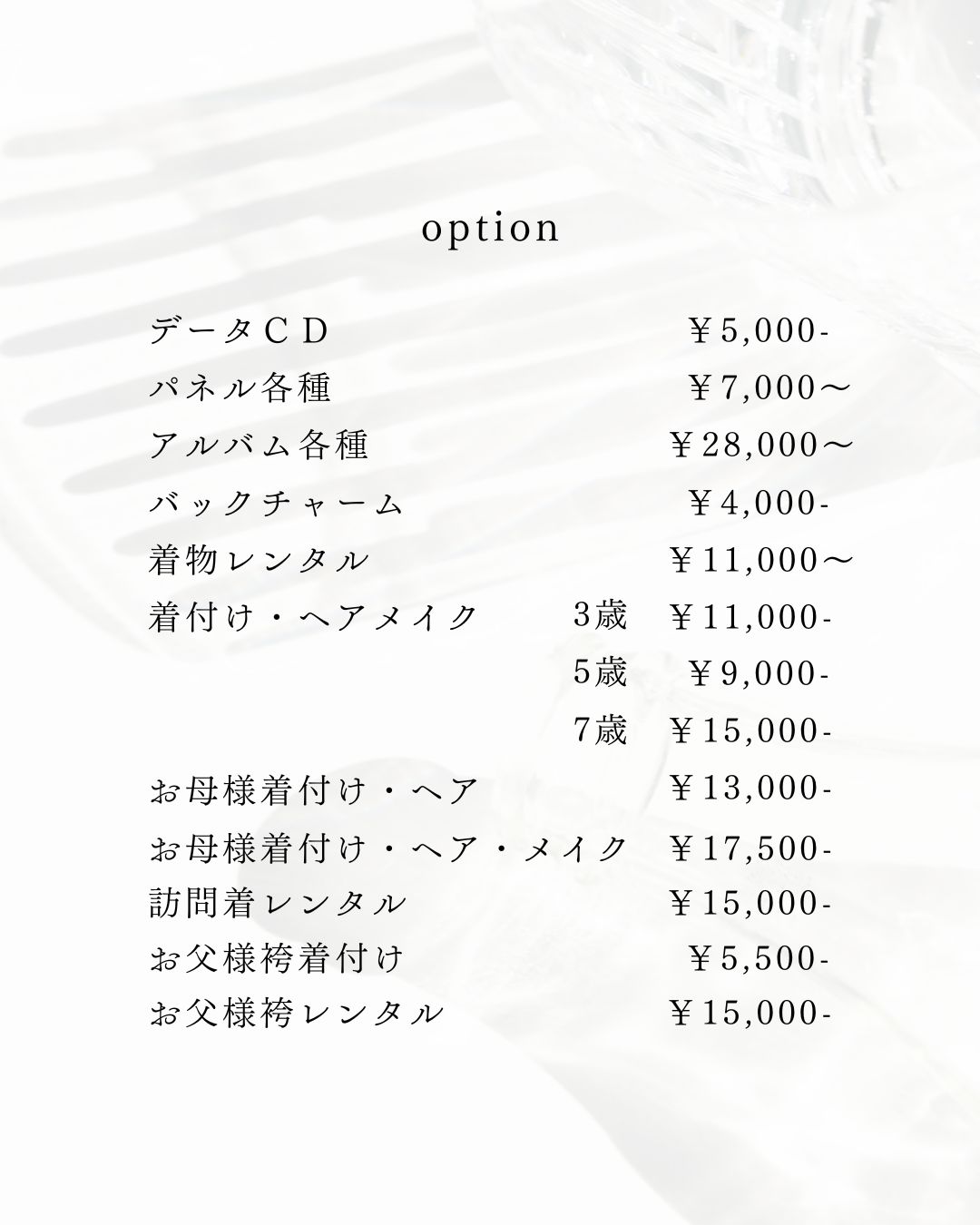 option

データCD ￥5,000-
パネル各種 ￥7,000～
アルバム各種 ￥28,000～
バックチャーム ￥4,000-
着物レンタル ￥11,000～
着付け・ヘアメイク 3歳 ￥11,000-
5歳 ￥9,000-
7歳 ￥15,000-
お母様着付け・ヘア ￥13,000-
お母様着付け・ヘア・メイク ￥17,500-
訪問着レンタル ￥15,000-
お父様袴着付け ￥5,500-
お父様袴レンタル ￥15,000-